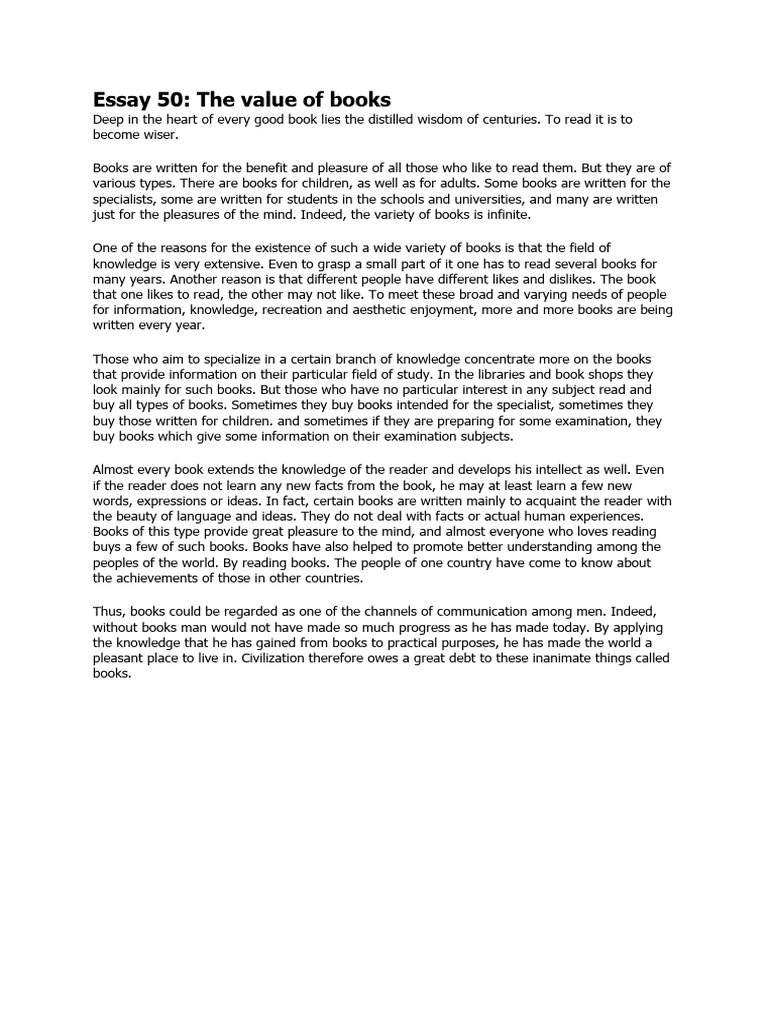 Essay 50: The value of books

Deep in the heart of every good book lies the distilled wisdom of centuries. To read it is to become wiser.

Books are written for the benefit and pleasure of all those who like to read them. But they are of various types. There are books for children, as well as for adults. Some books are written for the specialists, some are written for students in the schools and universities, and many are written just for the pleasures of the mind. Indeed, the variety of books is infinite.

One of the reasons for the existence of such a wide variety of books is that the field of knowledge is very extensive. Even to grasp a small part of it one has to read several books for many years. Another reason is that different people have different likes and dislikes. The book that one likes to read, the other may not like. To meet these broad and varying needs of people for information, knowledge, recreation and aesthetic enjoyment, more and more books are being written every year.

Those who aim to specialize in a certain branch of knowledge concentrate more on the books that provide information on their particular field of study. In the libraries and book shops they look mainly for such books. But those who have no particular interest in any subject read and buy all types of books. Sometimes they buy books intended for the specialist, sometimes they buy those written for children. and sometimes if they are preparing for some examination, they buy books which give some information on their examination subjects.

Almost every book extends the knowledge of the reader and develops his intellect as well. Even if the reader does not learn any new facts from the book, he may at least learn a few new words, expressions or ideas. In fact, certain books are written mainly to acquaint the reader with the beauty of language and ideas. They do not deal with facts or actual human experiences. Books of this type provide great pleasure to the mind, and almost everyone who loves reading buys a few of such books. Books have also helped to promote better understanding among the peoples of the world. By reading books. The people of one country have come to know about the achievements of those in other countries.

Thus, books could be regarded as one of the channels of communication among men. Indeed, without books man would not have made so much progress as he has made today. By applying the knowledge that he has gained from books to practical purposes, he has made the world a pleasant place to live in. Civilization therefore owes a great debt to these inanimate things called books.